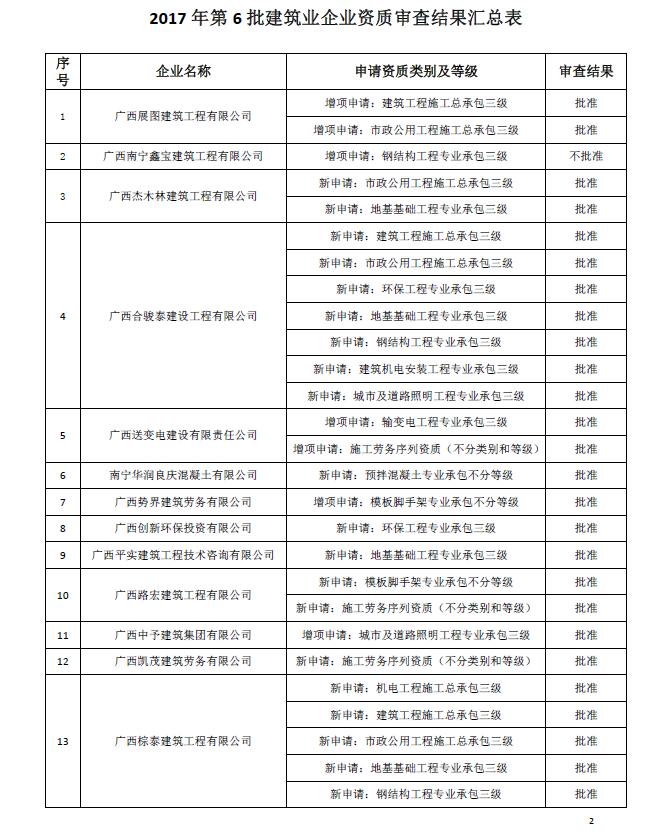 2017 年第 6 批建筑业企业资质审查结果汇总表

| 序号 | 企业名称 | 申请资质类别及等级 | 审查结果 |
|---|---|---|---|
| 1 | 广西展图建筑工程有限公司 | 增项申请：建筑工程施工总承包三级 | 批准 |
| | | 增项申请：市政公用工程施工总承包三级 | 批准 |
| 2 | 广西南宁鑫宝建筑工程有限公司 | 增项申请：钢结构工程专业承包三级 | 不批准 |
| 3 | 广西杰木林建筑工程有限公司 | 新申请：市政公用工程施工总承包三级 | 批准 |
| | | 新申请：地基基础工程专业承包三级 | 批准 |
| 4 | 广西合骏泰建设工程有限公司 | 新申请：建筑工程施工总承包三级 | 批准 |
| | | 新申请：市政公用工程施工总承包三级 | 批准 |
| | | 新申请：环保工程专业承包三级 | 批准 |
| | | 新申请：地基基础工程专业承包三级 | 批准 |
| | | 新申请：钢结构工程专业承包三级 | 批准 |
| | | 新申请：建筑机电安装工程专业承包三级 | 批准 |
| | | 新申请：城市及道路照明工程专业承包三级 | 批准 |
| 5 | 广西送变电建设有限责任公司 | 增项申请：输变电工程专业承包三级 | 批准 |
| | | 增项申请：施工劳务序列资质（不分类别和等级） | 批准 |
| 6 | 南宁华润良庆混凝土有限公司 | 新申请：预拌混凝土专业承包不分等级 | 批准 |
| 7 | 广西势界建筑劳务有限公司 | 增项申请：模板脚手架专业承包不分等级 | 批准 |
| 8 | 广西创新环保投资有限公司 | 新申请：环保工程专业承包三级 | 批准 |
| 9 | 广西平实建筑工程技术咨询有限公司 | 新申请：地基基础工程专业承包三级 | 批准 |
| 10 | 广西路宏建筑工程有限公司 | 新申请：模板脚手架专业承包不分等级 | 批准 |
| | | 新申请：施工劳务序列资质（不分类别和等级） | 批准 |
| 11 | 广西中予建筑集团有限公司 | 增项申请：城市及道路照明工程专业承包三级 | 批准 |
| 12 | 广西凯茂建筑劳务有限公司 | 新申请：施工劳务序列资质（不分类别和等级） | 批准 |
| 13 | 广西棕泰建筑工程有限公司 | 新申请：机电工程施工总承包三级 | 批准 |
| | | 新申请：建筑工程施工总承包三级 | 批准 |
| | | 新申请：市政公用工程施工总承包三级 | 批准 |
| | | 新申请：地基基础工程专业承包三级 | 批准 |
| | | 新申请：钢结构工程专业承包三级 | 批准 |

2